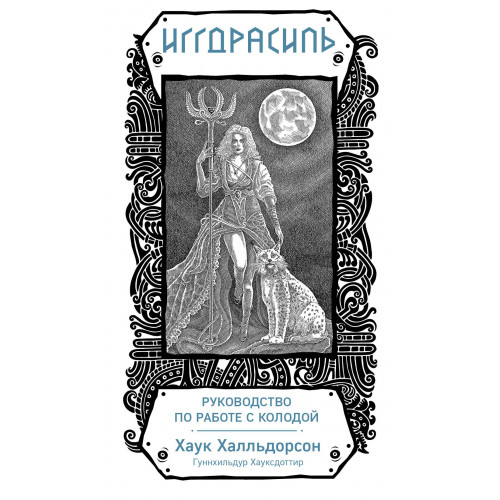 ИГГДРАСИЛЬ

РУКОВОДСТВО ПО РАБОТЕ С КОЛОДОЙ

Хаук Халльдорсон

Гуннхильдур Хауксдоттир